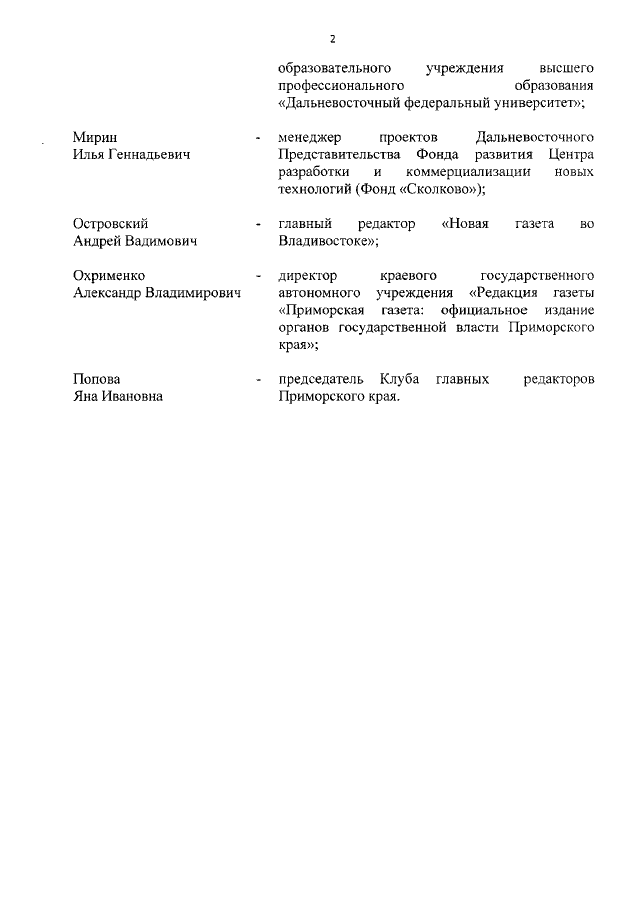 2

образовательного учреждения высшего профессионального образования «Дальневосточный федеральный университет»;

Мирин Илья Геннадьевич - менеджер проектов Дальневосточного Представительства Фонда развития Центра разработки и коммерциализации новых технологий (Фонд «Сколково»);

Островский Андрей Вадимович - главный редактор «Новая газета во Владивостоке»;

Охрименко Александр Владимирович - директор краевого государственного автономного учреждения «Редакция газеты «Приморская газета: официальное издание органов государственной власти Приморского края»;

Попова Яна Ивановна - председатель Клуба главных редакторов Приморского края.